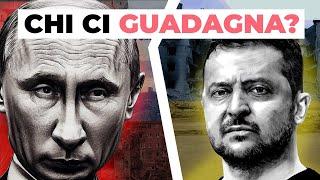 CHI CI GUADAGNA?